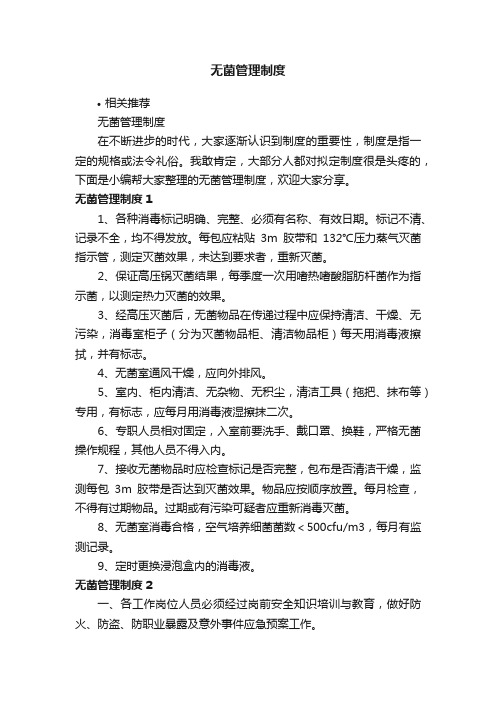 无菌管理制度

• 相关推荐

无菌管理制度

在不断进步的时代，大家逐渐认识到制度的重要性，制度是指一定的规格或法令礼俗。我敢肯定，大部分人都对拟定制度很是头疼的，下面是小编帮大家整理的无菌管理制度，欢迎大家分享。

无菌管理制度 1

1、各种消毒标记明确、完整、必须有名称、有效日期。标记不清、记录不全，均不得发放。每包应粘贴 3m 胶带和 132℃压力蒸气灭菌指示管，测定灭菌效果，未达到要求者，重新灭菌。

2、保证高压锅灭菌结果，每季度一次用嗜热嗜酸脂肪杆菌作为指示菌，以测定热力灭菌的效果。

3、经高压灭菌后，无菌物品在传递过程中应保持清洁、干燥、无污染，消毒室柜子（分为灭菌物品柜、清洁物品柜）每天用消毒液擦拭，并有标志。

4、无菌室通风干燥，应向外排风。

5、室内、柜内清洁、无杂物、无积尘，清洁工具（拖把、抹布等）专用，有标志，应每月用消毒液湿擦抹二次。

6、专职人员相对固定，入室前要洗手、戴口罩、换鞋，严格无菌操作规程，其他人员不得入内。

7、接收无菌物品时应检查标记是否完整，包布是否清洁干燥，监测每包 3m 胶带是否达到灭菌效果。物品应按顺序放置。每月检查，不得有过期物品。过期或有污染可疑者应重新消毒灭菌。

8、无菌室消毒合格，空气培养细菌菌数＜500cfu/m3，每月有监测记录。

9、定时更换浸泡盒内的消毒液。

无菌管理制度 2

一、各工作岗位人员必须经过岗前安全知识培训与教育，做好防火、防盗、防职业暴露及意外事件应急预案工作。